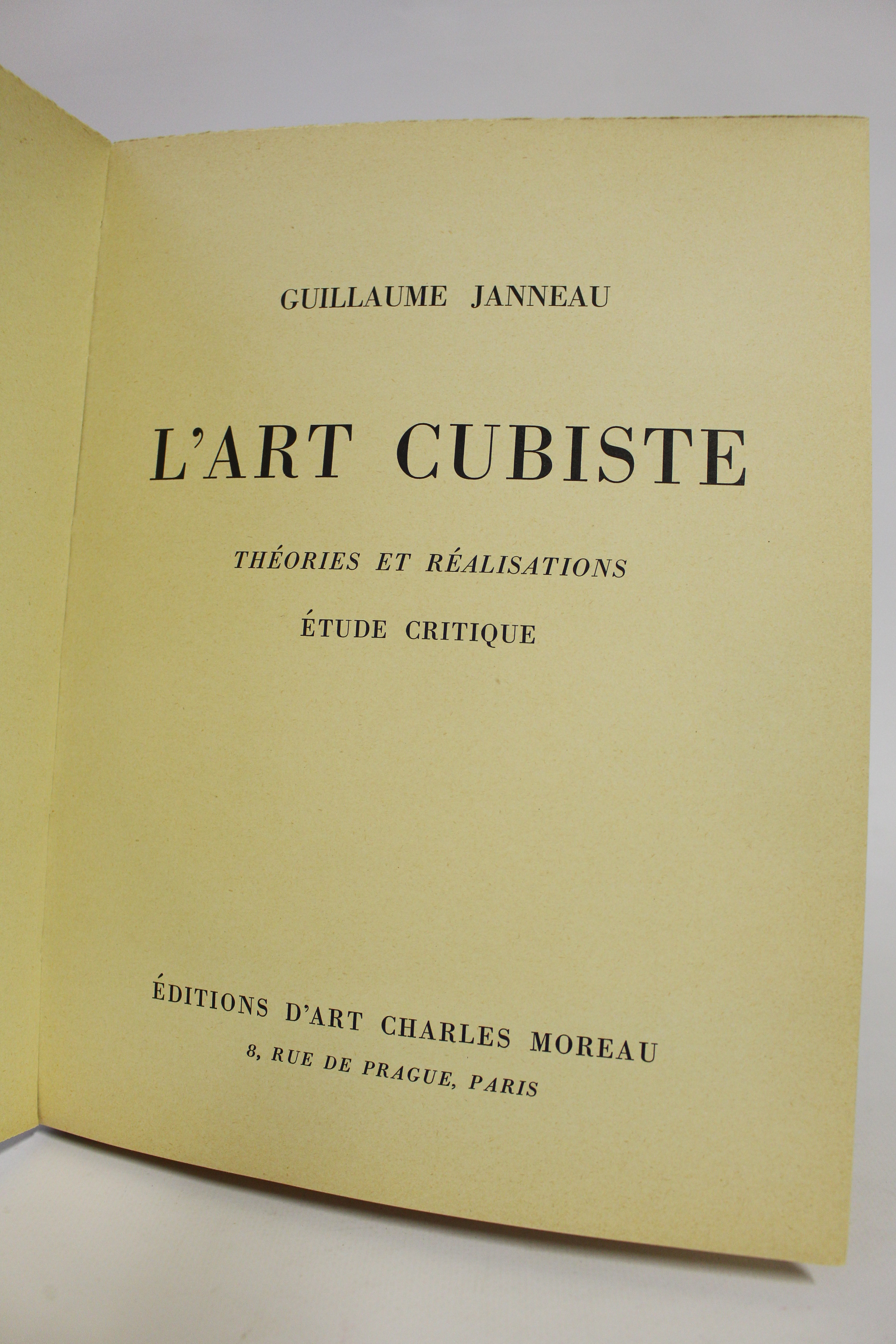 GUILLAUME JANNEAU

L'ART CUBISTE

THÉORIES ET RÉALISATIONS

ÉTUDE CRITIQUE

ÉDITIONS D'ART CHARLES MOREAU
8, RUE DE PRAGUE, PARIS